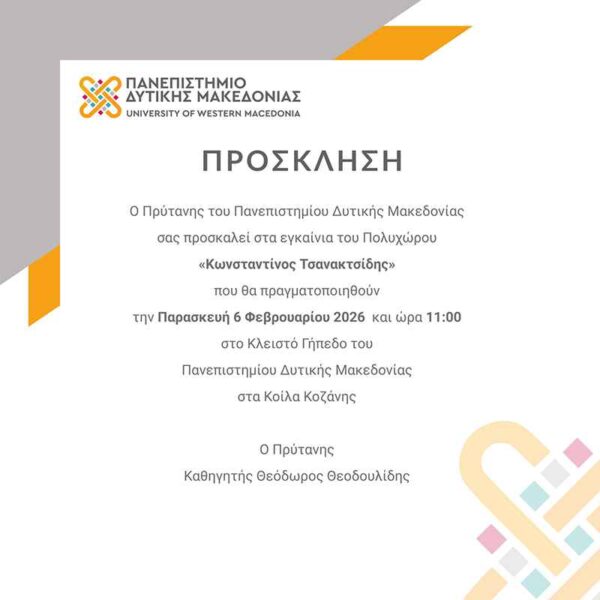 ΠΑΝΕΠΙΣΤΗΜΙΟ ΔΥΤΙΚΗΣ ΜΑΚΕΔΟΝΙΑΣ
UNIVERSITY OF WESTERN MACEDONIA

ΠΡΟΣΚΛΗΣΗ

Ο Πρύτανης του Πανεπιστημίου Δυτικής Μακεδονίας σας προσκαλεί στα εγκαίνια του Πολυχώρου «Κωνσταντίνος Τσανακτσίδης» που θα πραγματοποιηθούν την Παρασκευή 6 Φεβρουαρίου 2026 και ώρα 11:00 στο Κλειστό Γήπεδο του Πανεπιστημίου Δυτικής Μακεδονίας στα Κοίλα Κοζάνης

Ο Πρύτανης
Καθηγητής Θεόδωρος Θεοδουλίδης